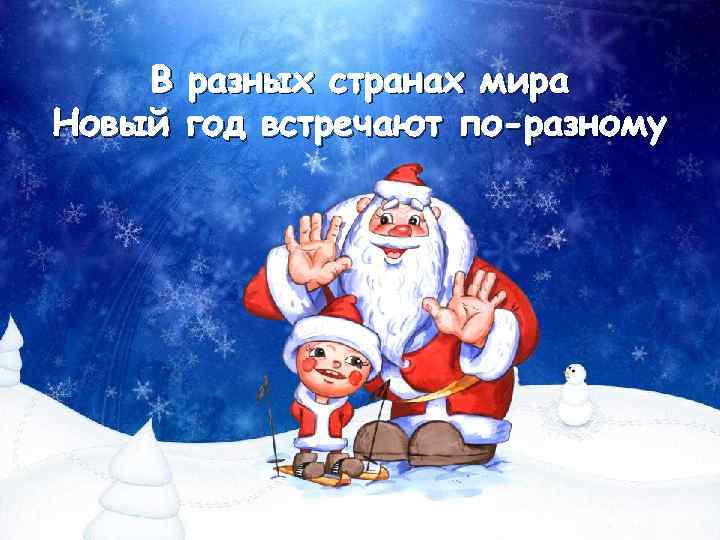 В разных странах мира
Новый год встречают по-разному